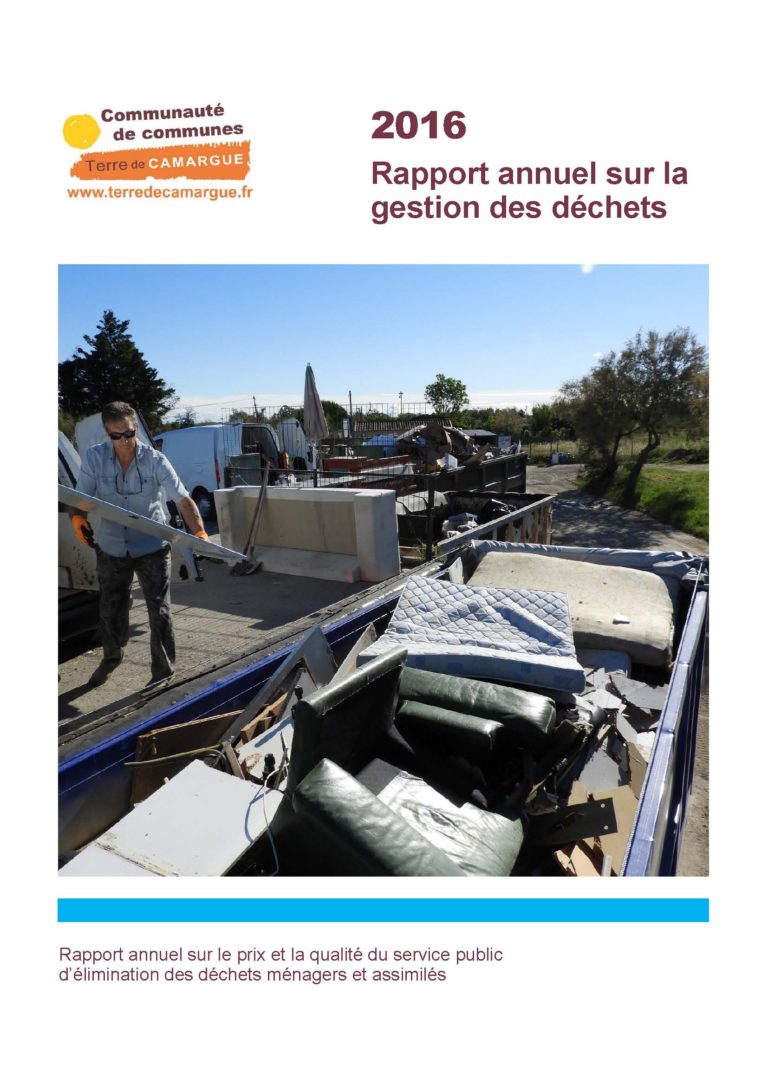 Communauté de communes
Terre de CAMARGUE
www.terredecamargue.fr

2016
Rapport annuel sur la gestion des déchets

Rapport annuel sur le prix et la qualité du service public d'élimination des déchets ménagers et assimilés